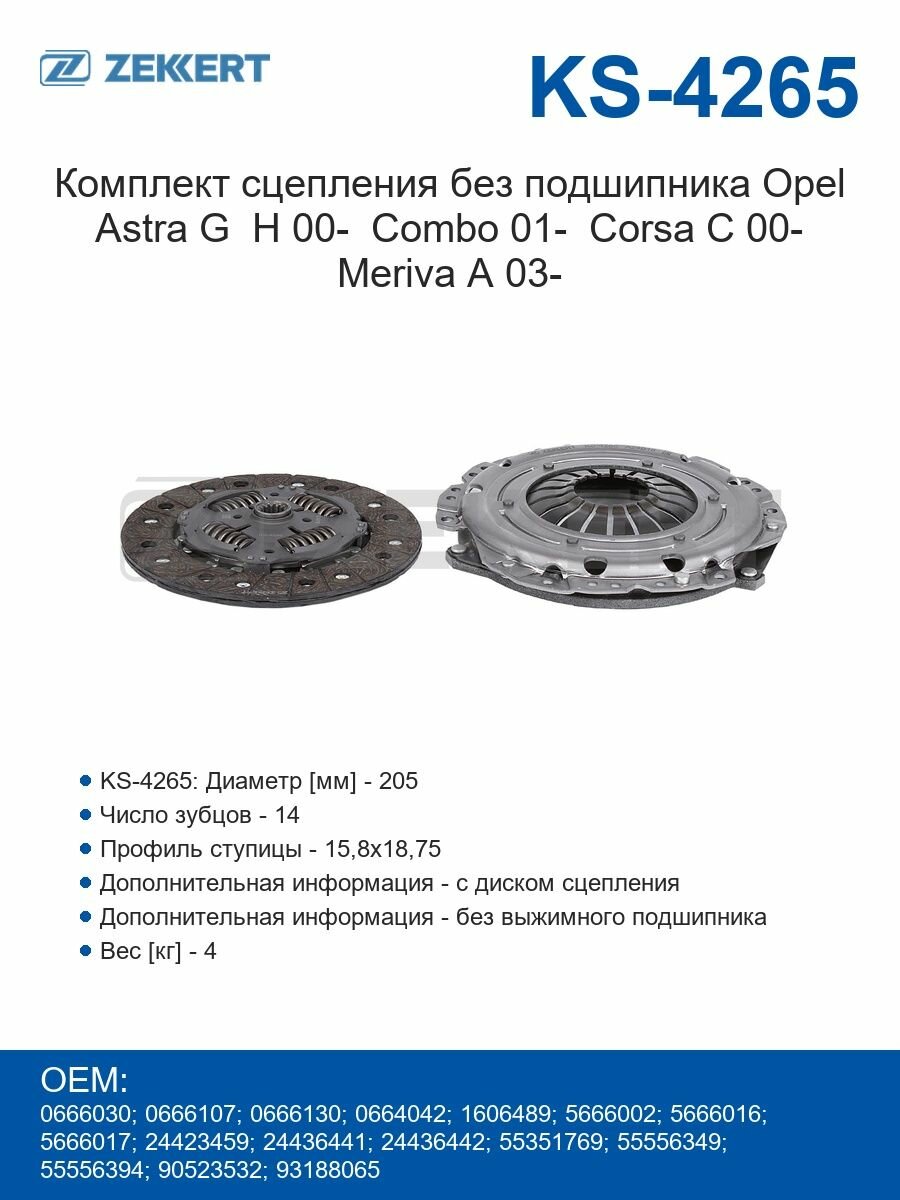 ZEKKERT

KS-4265

Комплект сцепления без подшипника Opel Astra G H 00- Combo 01- Corsa C 00- Meriva A 03-

KS-4265: Диаметр [мм] - 205

Число зубцов - 14

Профиль ступицы - 15,8x18,75

Дополнительная информация - с диском сцепления

Дополнительная информация - без выжимного подшипника

Вес [кг] - 4

OEM:

0666030; 0666107; 0666130; 0664042; 1606489; 5666002; 5666016; 5666017; 24423459; 24436441; 24436442; 55351769; 55556349; 55556394; 90523532; 93188065